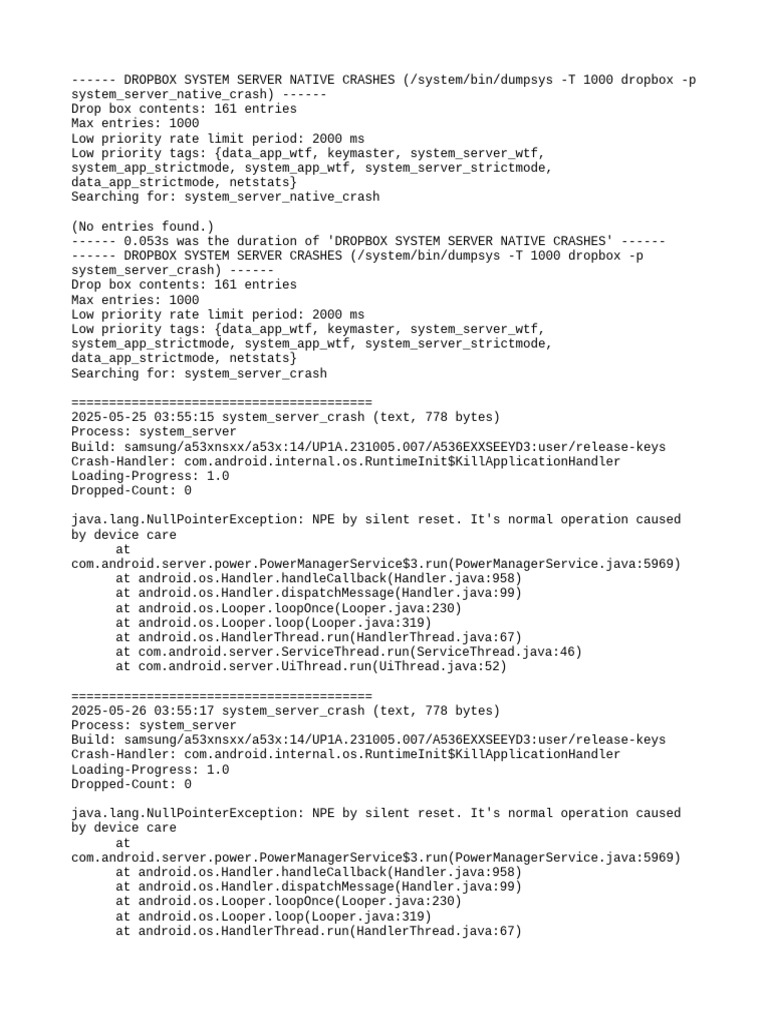 ------ DROPBOX SYSTEM SERVER NATIVE CRASHES (/system/bin/dumpsys -T 1000 dropbox -p system_server_native_crash) ------
Drop box contents: 161 entries
Max entries: 1000
Low priority rate limit period: 2000 ms
Low priority tags: {data_app_wtf, keymaster, system_server_wtf, system_app_strictmode, system_app_wtf, system_server_strictmode, data_app_strictmode, netstats}
Searching for: system_server_native_crash

(No entries found.)
------ 0.053s was the duration of 'DROPBOX SYSTEM SERVER NATIVE CRASHES' ------
------ DROPBOX SYSTEM SERVER CRASHES (/system/bin/dumpsys -T 1000 dropbox -p system_server_crash) ------
Drop box contents: 161 entries
Max entries: 1000
Low priority rate limit period: 2000 ms
Low priority tags: {data_app_wtf, keymaster, system_server_wtf, system_app_strictmode, system_app_wtf, system_server_strictmode, data_app_strictmode, netstats}
Searching for: system_server_crash

========================================
2025-05-25 03:55:15 system_server_crash (text, 778 bytes)
Process: system_server
Build: samsung/a53xnsxx/a53x:14/UP1A.231005.007/A536EXXSEEYD3:user/release-keys
Crash-Handler: com.android.internal.os.RuntimeInit$KillApplicationHandler
Loading-Progress: 1.0
Dropped-Count: 0

java.lang.NullPointerException: NPE by silent reset. It's normal operation caused by device care
at com.android.server.power.PowerManagerService$3.run(PowerManagerService.java:5969)
at android.os.Handler.handleCallback(Handler.java:958)
at android.os.Handler.dispatchMessage(Handler.java:99)
at android.os.Looper.loopOnce(Looper.java:230)
at android.os.Looper.loop(Looper.java:319)
at android.os.HandlerThread.run(HandlerThread.java:67)
at com.android.server.ServiceThread.run(ServiceThread.java:46)
at com.android.server.UiThread.run(UiThread.java:52)

========================================
2025-05-26 03:55:17 system_server_crash (text, 778 bytes)
Process: system_server
Build: samsung/a53xnsxx/a53x:14/UP1A.231005.007/A536EXXSEEYD3:user/release-keys
Crash-Handler: com.android.internal.os.RuntimeInit$KillApplicationHandler
Loading-Progress: 1.0
Dropped-Count: 0

java.lang.NullPointerException: NPE by silent reset. It's normal operation caused by device care
at com.android.server.power.PowerManagerService$3.run(PowerManagerService.java:5969)
at android.os.Handler.handleCallback(Handler.java:958)
at android.os.Handler.dispatchMessage(Handler.java:99)
at android.os.Looper.loopOnce(Looper.java:230)
at android.os.Looper.loop(Looper.java:319)
at android.os.HandlerThread.run(HandlerThread.java:67)